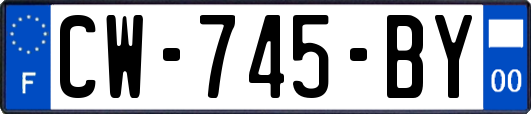 F
CW-745-BY
00